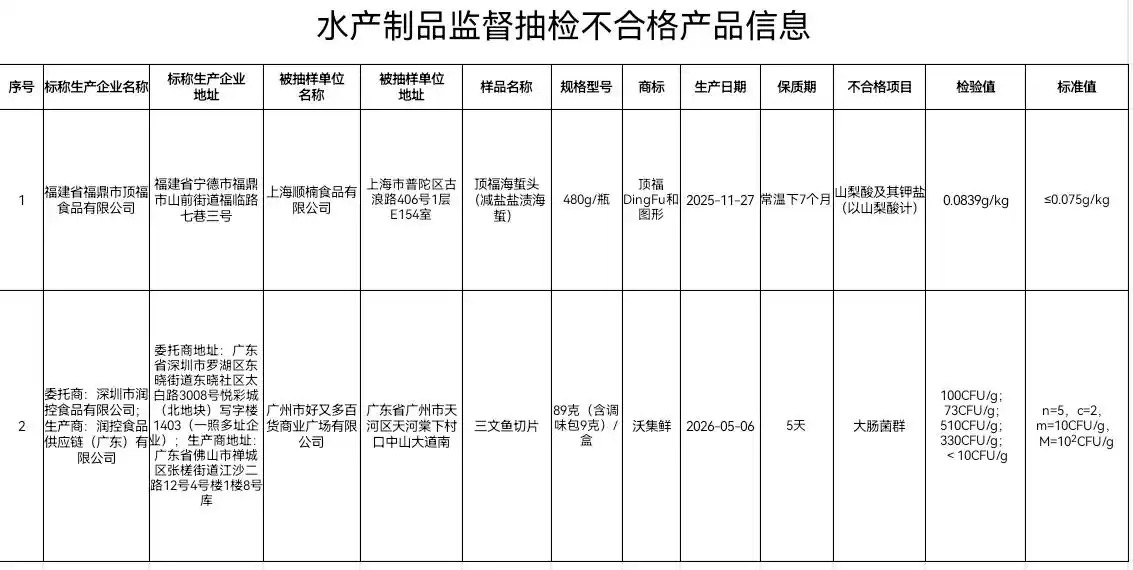 水产制品监督抽检不合格产品信息

| 序号 | 标称生产企业名称 | 标称生产企业地址 | 被抽样单位名称 | 被抽样单位地址 | 样品名称 | 规格型号 | 商标 | 生产日期 | 保质期 | 不合格项目 | 检验值 | 标准值 |
|---|---|---|---|---|---|---|---|---|---|---|---|---|
| 1 | 福建省福鼎市顶福食品有限公司 | 福建省宁德市福鼎市山前街道福临路七巷三号 | 上海顺楠食品有限公司 | 上海市普陀区古浪路406号1层E154室 | 顶福海蜇头(减盐盐渍海蜇) | 480g/瓶 | 顶福DingFu和图形 | 2025-11-27 | 常温下7个月 | 山梨酸及其钾盐(以山梨酸计) | 0.0839g/kg | ≤0.075g/kg |
| 2 | 委托商：深圳市润控食品有限公司；生产商：润控食品供应链（广东）有限公司 | 委托商地址：广东省深圳市罗湖区东晓街道东晓社区太白路3008号悦彩城（北地块）写字楼1403（一照多址企业）；生产商地址：广东省佛山市禅城区张槎街道江沙二路12号4号楼1楼8号库 | 广州市好又多百货商业广场有限公司 | 广东省广州市天河区天河棠下村口中山大道南 | 三文鱼切片 | 89克（含调味包9克）/盒 | 沃集鲜 | 2026-05-06 | 5天 | 大肠菌群 | 100CFU/g；73CFU/g；510CFU/g；330CFU/g；＜10CFU/g | n=5，c=2，m=10CFU/g，M=$10^2$CFU/g |